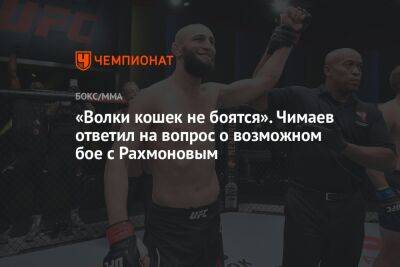 UFC

ЧЕМПИОНАТ

БОКС/ММА

«Волки кошек не боятся». Чимаев ответил на вопрос о возможном бое с Рахмоновым

UFC